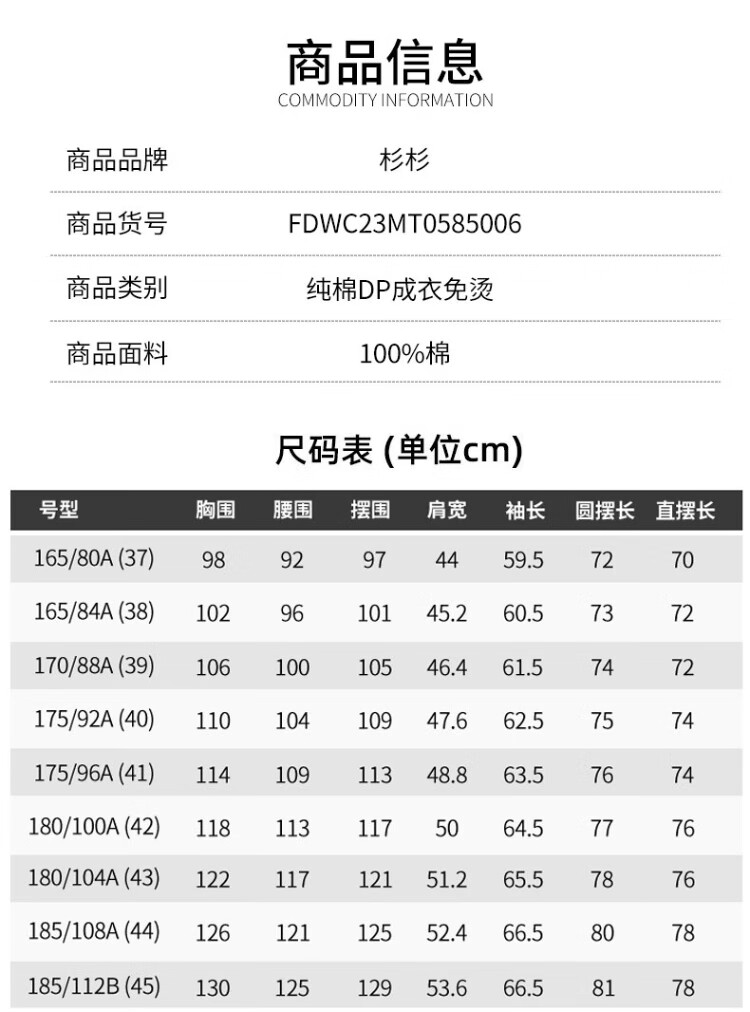 商品信息
COMMODITY INFORMATION

商品品牌 杉杉

商品货号 FDWC23MT0585006

商品类别 纯棉DP成衣免烫

商品面料 100%棉

尺码表 (单位cm)

| 号型 | 胸围 | 腰围 | 摆围 | 肩宽 | 袖长 | 圆摆长 | 直摆长 |
|---|---|---|---|---|---|---|---|
| 165/80A (37) | 98 | 92 | 97 | 44 | 59.5 | 72 | 70 |
| 165/84A (38) | 102 | 96 | 101 | 45.2 | 60.5 | 73 | 72 |
| 170/88A (39) | 106 | 100 | 105 | 46.4 | 61.5 | 74 | 72 |
| 175/92A (40) | 110 | 104 | 109 | 47.6 | 62.5 | 75 | 74 |
| 175/96A (41) | 114 | 109 | 113 | 48.8 | 63.5 | 76 | 74 |
| 180/100A (42) | 118 | 113 | 117 | 50 | 64.5 | 77 | 76 |
| 180/104A (43) | 122 | 117 | 121 | 51.2 | 65.5 | 78 | 76 |
| 185/108A (44) | 126 | 121 | 125 | 52.4 | 66.5 | 80 | 78 |
| 185/112B (45) | 130 | 125 | 129 | 53.6 | 66.5 | 81 | 78 |